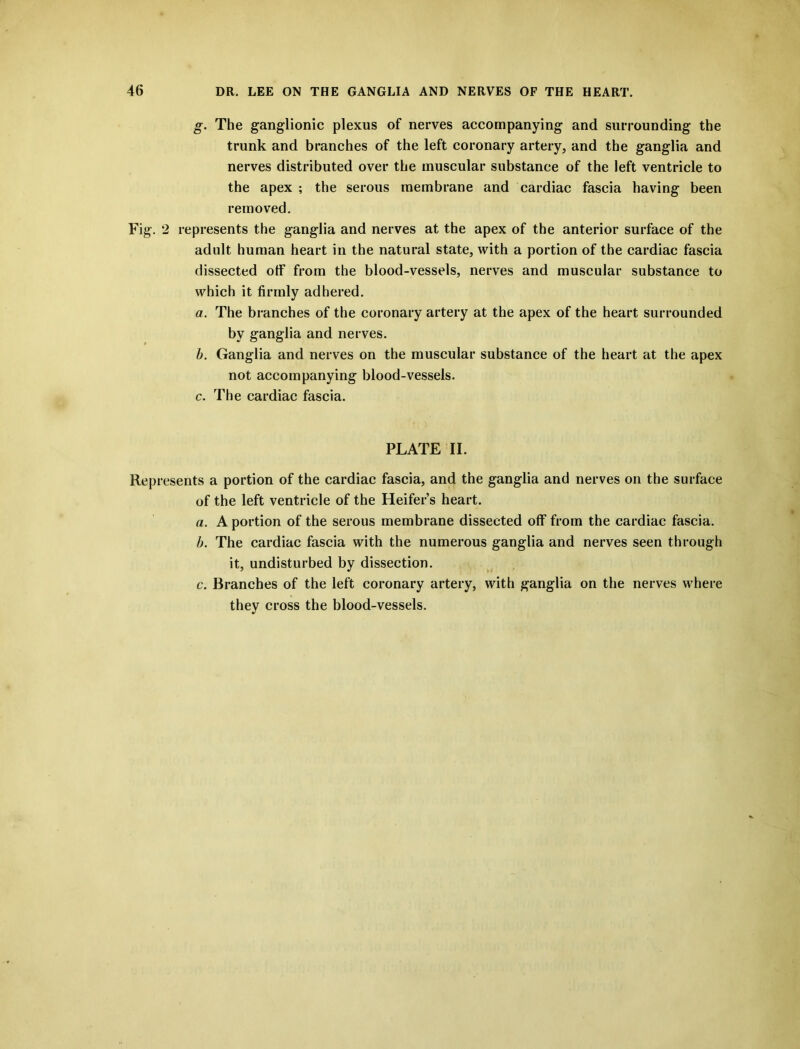 46 DR. LEE ON THE GANGLIA AND NERVES OF THE HEART.

g. The ganglionic plexus of nerves accompanying and surrounding the trunk and branches of the left coronary artery, and the ganglia and nerves distributed over the muscular substance of the left ventricle to the apex ; the serous membrane and cardiac fascia having been removed.

Fig. 2 represents the ganglia and nerves at the apex of the anterior surface of the adult human heart in the natural state, with a portion of the cardiac fascia dissected off from the blood-vessels, nerves and muscular substance to which it firmly adhered.

a. The branches of the coronary artery at the apex of the heart surrounded by ganglia and nerves.

b. Ganglia and nerves on the muscular substance of the heart at the apex not accompanying blood-vessels.

c. The cardiac fascia.

PLATE II.

Represents a portion of the cardiac fascia, and the ganglia and nerves on the surface of the left ventricle of the Heifer's heart.

a. A portion of the serous membrane dissected off from the cardiac fascia.

b. The cardiac fascia with the numerous ganglia and nerves seen through it, undisturbed by dissection.

c. Branches of the left coronary artery, with ganglia on the nerves where they cross the blood-vessels.